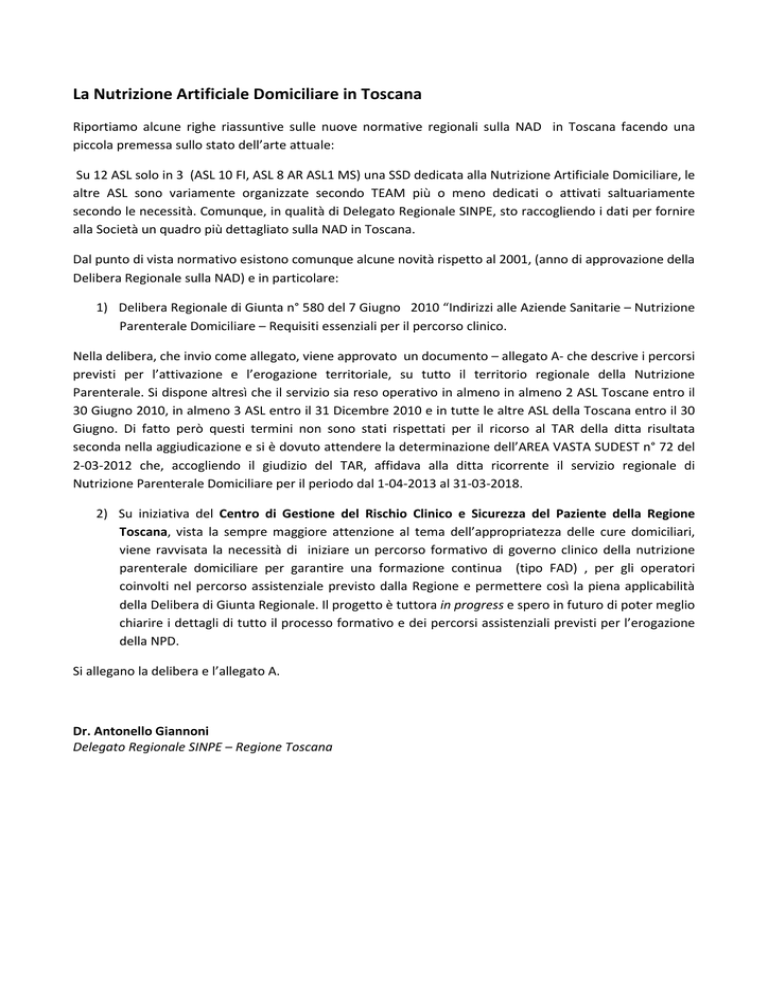 La Nutrizione Artificiale Domiciliare in Toscana

Riportiamo alcune righe riassuntive sulle nuove normative regionali sulla NAD in Toscana facendo una piccola premessa sullo stato dell'arte attuale:

Su 12 ASL solo in 3 (ASL 10 FI, ASL 8 AR ASL1 MS) una SSD dedicata alla Nutrizione Artificiale Domiciliare, le altre ASL sono variamente organizzate secondo TEAM più o meno dedicati o attivati saltuariamente secondo le necessità. Comunque, in qualità di Delegato Regionale SINPE, sto raccogliendo i dati per fornire alla Società un quadro più dettagliato sulla NAD in Toscana.

Dal punto di vista normativo esistono comunque alcune novità rispetto al 2001, (anno di approvazione della Delibera Regionale sulla NAD) e in particolare:

1) Delibera Regionale di Giunta n° 580 del 7 Giugno 2010 "Indirizzi alle Aziende Sanitarie – Nutrizione Parenterale Domiciliare – Requisiti essenziali per il percorso clinico.

Nella delibera, che invio come allegato, viene approvato un documento – allegato A- che descrive i percorsi previsti per l'attivazione e l'erogazione territoriale, su tutto il territorio regionale della Nutrizione Parenterale. Si dispone altresì che il servizio sia reso operativo in almeno in almeno 2 ASL Toscane entro il 30 Giugno 2010, in almeno 3 ASL entro il 31 Dicembre 2010 e in tutte le altre ASL della Toscana entro il 30 Giugno. Di fatto però questi termini non sono stati rispettati per il ricorso al TAR della ditta risultata seconda nella aggiudicazione e si è dovuto attendere la determinazione dell'AREA VASTA SUDEST n° 72 del 2-03-2012 che, accogliendo il giudizio del TAR, affidava alla ditta ricorrente il servizio regionale di Nutrizione Parenterale Domiciliare per il periodo dal 1-04-2013 al 31-03-2018.

2) Su iniziativa del Centro di Gestione del Rischio Clinico e Sicurezza del Paziente della Regione Toscana, vista la sempre maggiore attenzione al tema dell'appropriatezza delle cure domiciliari, viene ravvisata la necessità di iniziare un percorso formativo di governo clinico della nutrizione parenterale domiciliare per garantire una formazione continua (tipo FAD) , per gli operatori coinvolti nel percorso assistenziale previsto dalla Regione e permettere così la piena applicabilità della Delibera di Giunta Regionale. Il progetto è tuttora in progress e spero in futuro di poter meglio chiarire i dettagli di tutto il processo formativo e dei percorsi assistenziali previsti per l'erogazione della NPD.

Si allegano la delibera e l'allegato A.

Dr. Antonello Giannoni
Delegato Regionale SINPE – Regione Toscana